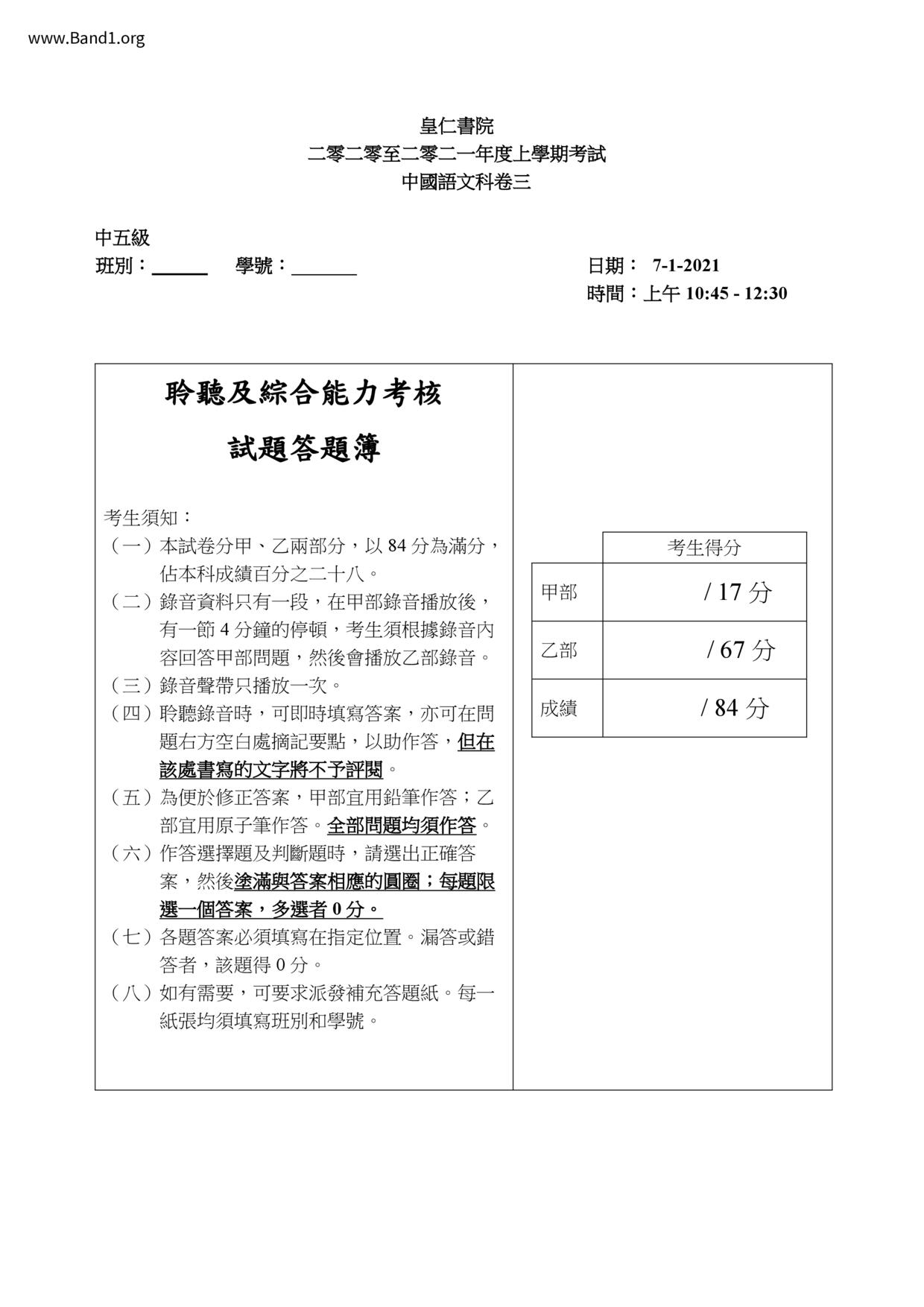 www.Band1.org

皇仁書院
二零二零至二零二一年度上學期考試
中國語文科卷三

中五級
班別：______ 學號：_______

日期： 7-1-2021
時間：上午 10:45 - 12:30

聆聽及綜合能力考核
試題答題簿

考生須知：
（一）本試卷分甲、乙兩部分，以 84 分為滿分，佔本科成績百分之二十八。
（二）錄音資料只有一段，在甲部錄音播放後，有一節 4 分鐘的停頓，考生須根據錄音內容回答甲部問題，然後會播放乙部錄音。
（三）錄音聲帶只播放一次。
（四）聆聽錄音時，可即時填寫答案，亦可在問題右方空白處摘記要點，以助作答，但在該處書寫的文字將不予評閱。
（五）為便於修正答案，甲部宜用鉛筆作答；乙部宜用原子筆作答。全部問題均須作答。
（六）作答選擇題及判斷題時，請選出正確答案，然後塗滿與答案相應的圓圈；每題限選一個答案，多選者 0 分。
（七）各題答案必須填寫在指定位置。漏答或錯答者，該題得 0 分。
（八）如有需要，可要求派發補充答題紙。每一紙張均須填寫班別和學號。

| | 考生得分 |
|---|---|
| 甲部 | / 17 分 |
| 乙部 | / 67 分 |
| 成績 | / 84 分 |